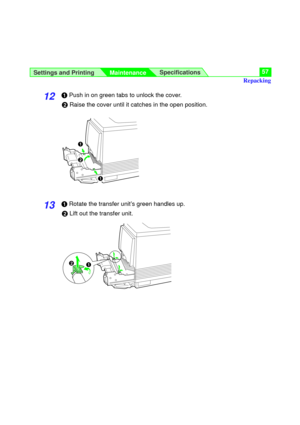 Settings and Printing Maintenance Specifications 57

Repacking

12 ❶ Push in on green tabs to unlock the cover.
❷ Raise the cover until it catches in the open position.

❶
❷
❶

13 ❶ Rotate the transfer unit's green handles up.
❷ Lift out the transfer unit.

❷
❶